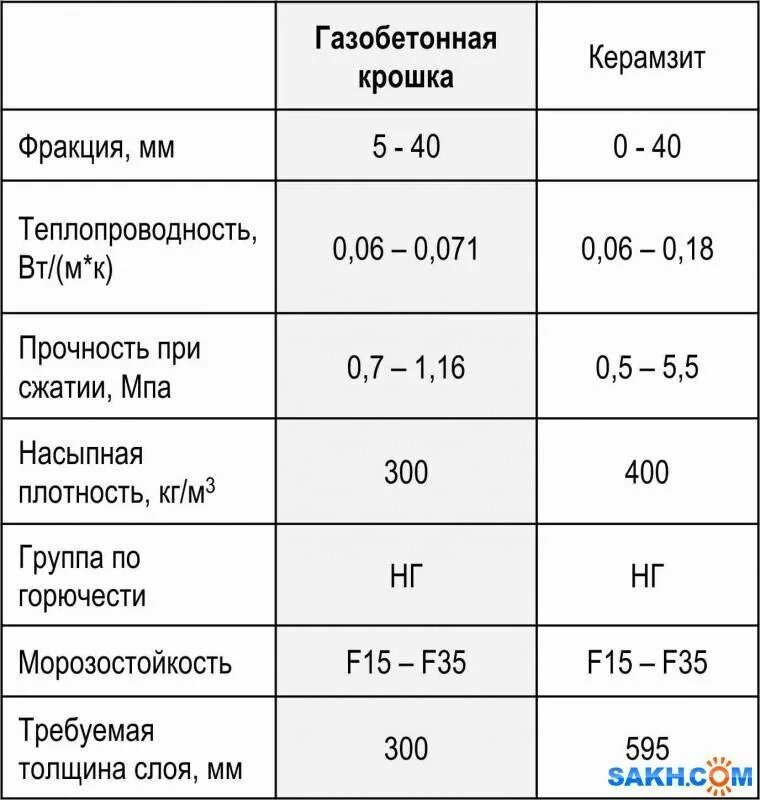 |  | Газобетонная крошка | Керамзит |
|---|---|---|
| Фракция, мм | 5 - 40 | 0 - 40 |
| Теплопроводность, Вт/(м*к) | 0,06 – 0,071 | 0,06 – 0,18 |
| Прочность при сжатии, Мпа | 0,7 – 1,16 | 0,5 – 5,5 |
| Насыпная плотность, кг/м$^3$ | 300 | 400 |
| Группа по горючести | НГ | НГ |
| Морозостойкость | F15 – F35 | F15 – F35 |
| Требуемая толщина слоя, мм | 300 | 595 |

SAKH.COM